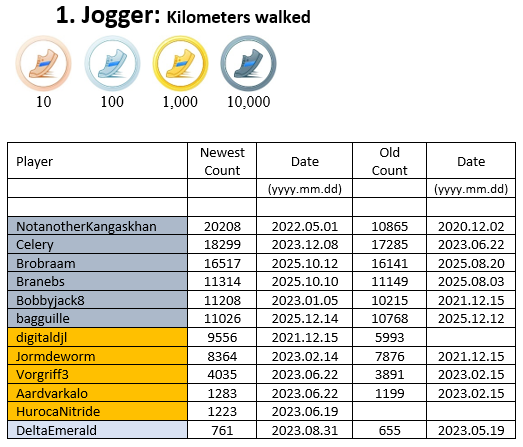 1. Jogger: Kilometers walked

10 100 1,000 10,000

| Player | Newest Count | Date | Old Count | Date |
|---|---|---|---|---|
| | | (yyyy.mm.dd) | | (yyyy.mm.dd) |
| | | | | |
| NotanotherKangaskhan | 20208 | 2022.05.01 | 10865 | 2020.12.02 |
| Celery | 18299 | 2023.12.08 | 17285 | 2023.06.22 |
| Brobraam | 16517 | 2025.10.12 | 16141 | 2025.08.20 |
| Branebs | 11314 | 2025.10.10 | 11149 | 2025.08.03 |
| Bobbyjack8 | 11208 | 2023.01.05 | 10215 | 2021.12.15 |
| bagguille | 11026 | 2025.12.14 | 10768 | 2025.12.12 |
| digitaldjl | 9556 | 2021.12.15 | 5993 | |
| Jormdeworm | 8364 | 2023.02.14 | 7876 | 2021.12.15 |
| Vorgriff3 | 4035 | 2023.06.22 | 3891 | 2023.02.15 |
| Aardvarkalo | 1283 | 2023.06.22 | 1199 | 2023.02.15 |
| HurocaNitride | 1223 | 2023.06.19 | | |
| DeltaEmerald | 761 | 2023.08.31 | 655 | 2023.05.19 |